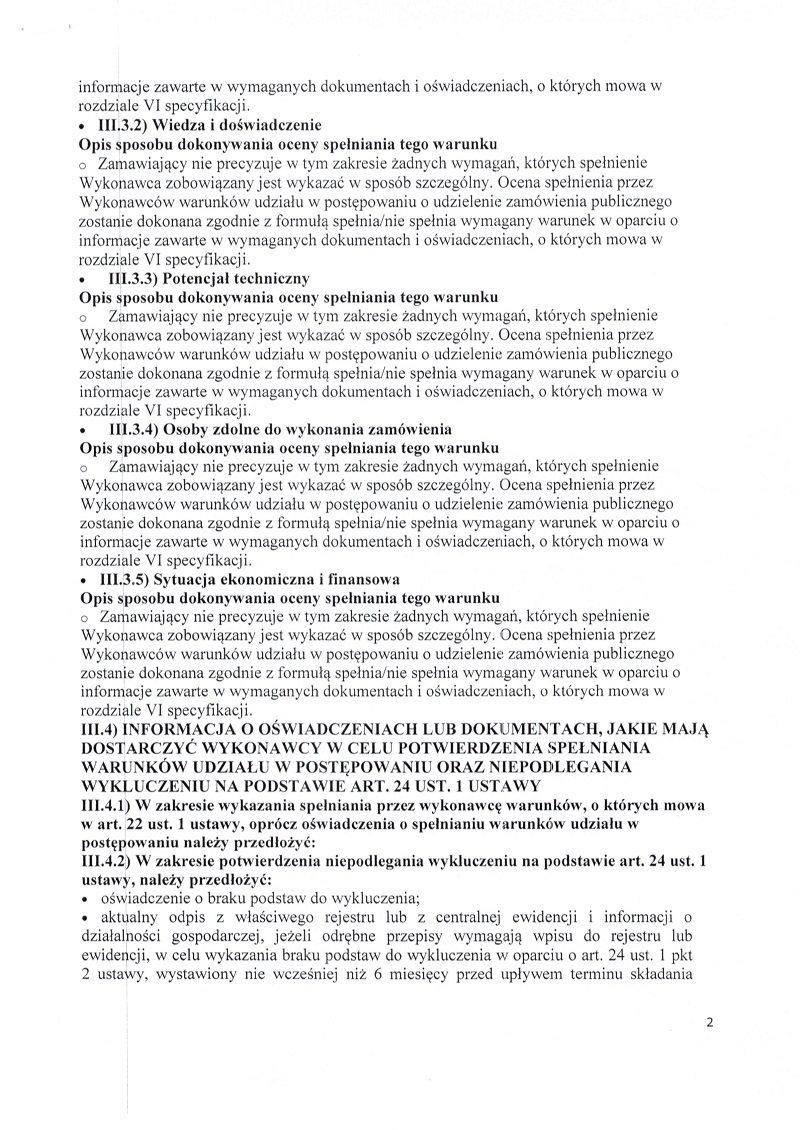 informacje zawarte w wymaganych dokumentach i oświadczeniach, o których mowa w rozdziale VI specyfikacji.

• III.3.2) Wiedza i doświadczenie

Opis sposobu dokonywania oceny spełniania tego warunku

o Zamawiający nie precyzuje w tym zakresie żadnych wymagań, których spełnienie Wykonawca zobowiązany jest wykazać w sposób szczególny. Ocena spełnienia przez Wykonawców warunków udziału w postępowaniu o udzielenie zamówienia publicznego zostanie dokonana zgodnie z formułą spełnia/nie spełnia wymagany warunek w oparciu o informacje zawarte w wymaganych dokumentach i oświadczeniach, o których mowa w rozdziale VI specyfikacji.

• III.3.3) Potencjał techniczny

Opis sposobu dokonywania oceny spełniania tego warunku

o Zamawiający nie precyzuje w tym zakresie żadnych wymagań, których spełnienie Wykonawca zobowiązany jest wykazać w sposób szczególny. Ocena spełnienia przez Wykonawców warunków udziału w postępowaniu o udzielenie zamówienia publicznego zostanie dokonana zgodnie z formułą spełnia/nie spełnia wymagany warunek w oparciu o informacje zawarte w wymaganych dokumentach i oświadczeniach, o których mowa w rozdziale VI specyfikacji.

• III.3.4) Osoby zdolne do wykonania zamówienia

Opis sposobu dokonywania oceny spełniania tego warunku

o Zamawiający nie precyzuje w tym zakresie żadnych wymagań, których spełnienie Wykonawca zobowiązany jest wykazać w sposób szczególny. Ocena spełnienia przez Wykonawców warunków udziału w postępowaniu o udzielenie zamówienia publicznego zostanie dokonana zgodnie z formułą spełnia/nie spełnia wymagany warunek w oparciu o informacje zawarte w wymaganych dokumentach i oświadczeniach, o których mowa w rozdziale VI specyfikacji.

• III.3.5) Sytuacja ekonomiczna i finansowa

Opis sposobu dokonywania oceny spełniania tego warunku

o Zamawiający nie precyzuje w tym zakresie żadnych wymagań, których spełnienie Wykonawca zobowiązany jest wykazać w sposób szczególny. Ocena spełnienia przez Wykonawców warunków udziału w postępowaniu o udzielenie zamówienia publicznego zostanie dokonana zgodnie z formułą spełnia/nie spełnia wymagany warunek w oparciu o informacje zawarte w wymaganych dokumentach i oświadczeniach, o których mowa w rozdziale VI specyfikacji.

III.4) INFORMACJA O OŚWIADCZENIACH LUB DOKUMENTACH, JAKIE MAJĄ DOSTARCZYĆ WYKONAWCY W CELU POTWIERDZENIA SPEŁNIANIA WARUNKÓW UDZIAŁU W POSTĘPOWANIU ORAZ NIEPODLEGANIA WYKLUCZENIU NA PODSTAWIE ART. 24 UST. 1 USTAWY

III.4.1) W zakresie wykazania spełniania przez wykonawcę warunków, o których mowa w art. 22 ust. 1 ustawy, oprócz oświadczenia o spełnianiu warunków udziału w postępowaniu należy przedłożyć:

III.4.2) W zakresie potwierdzenia niepodlegania wykluczeniu na podstawie art. 24 ust. 1 ustawy, należy przedłożyć:

• oświadczenie o braku podstaw do wykluczenia;

• aktualny odpis z właściwego rejestru lub z centralnej ewidencji i informacji o działalności gospodarczej, jeżeli odrębne przepisy wymagają wpisu do rejestru lub ewidencji, w celu wykazania braku podstaw do wykluczenia w oparciu o art. 24 ust. 1 pkt 2 ustawy, wystawiony nie wcześniej niż 6 miesięcy przed upływem terminu składania

2